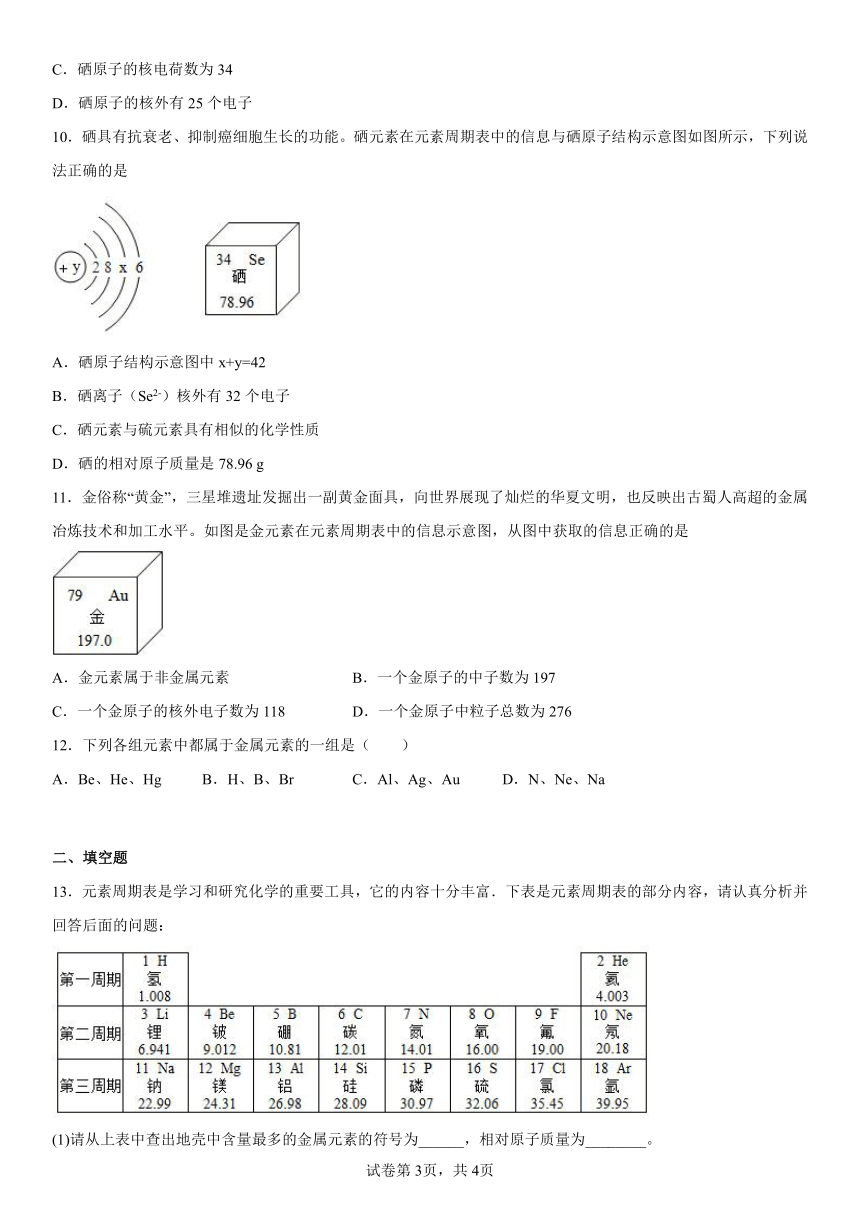 C．硒原子的核电荷数为 34

D．硒原子的核外有 25 个电子

10．硒具有抗衰老、抑制癌细胞生长的功能。硒元素在元素周期表中的信息与硒原子结构示意图如图所示，下列说法正确的是

+y 2 8 x 6

34 Se
硒
78.96

A．硒原子结构示意图中 x+y=42

B．硒离子（$Se^{2-}$）核外有 32 个电子

C．硒元素与硫元素具有相似的化学性质

D．硒的相对原子质量是 78.96 g

11．金俗称“黄金”，三星堆遗址发掘出一副黄金面具，向世界展现了灿烂的华夏文明，也反映出古蜀人高超的金属冶炼技术和加工水平。如图是金元素在元素周期表中的信息示意图，从图中获取的信息正确的是

79 Au
金
197.0

A．金元素属于非金属元素

B．一个金原子的中子数为 197

C．一个金原子的核外电子数为 118

D．一个金原子中粒子总数为 276

12．下列各组元素中都属于金属元素的一组是（　　）

A．Be、He、Hg　　B．H、B、Br　　C．Al、Ag、Au　　D．N、Ne、Na

二、填空题

13．元素周期表是学习和研究化学的重要工具，它的内容十分丰富．下表是元素周期表的部分内容，请认真分析并回答后面的问题：

| 第一周期 | 1 H 氢 1.008 | | | | | | | 2 He 氦 4.003 |
|---|---|---|---|---|---|---|---|---|
| 第二周期 | 3 Li 锂 6.941 | 4 Be 铍 9.012 | 5 B 硼 10.81 | 6 C 碳 12.01 | 7 N 氮 14.01 | 8 O 氧 16.00 | 9 F 氟 19.00 | 10 Ne 氖 20.18 |
| 第三周期 | 11 Na 钠 22.99 | 12 Mg 镁 24.31 | 13 Al 铝 26.98 | 14 Si 硅 28.09 | 15 P 磷 30.97 | 16 S 硫 32.06 | 17 Cl 氯 35.45 | 18 Ar 氩 39.95 |

(1)请从上表中查出地壳中含量最多的金属元素的符号为______，相对原子质量为________。

试卷第 3页，共 4页